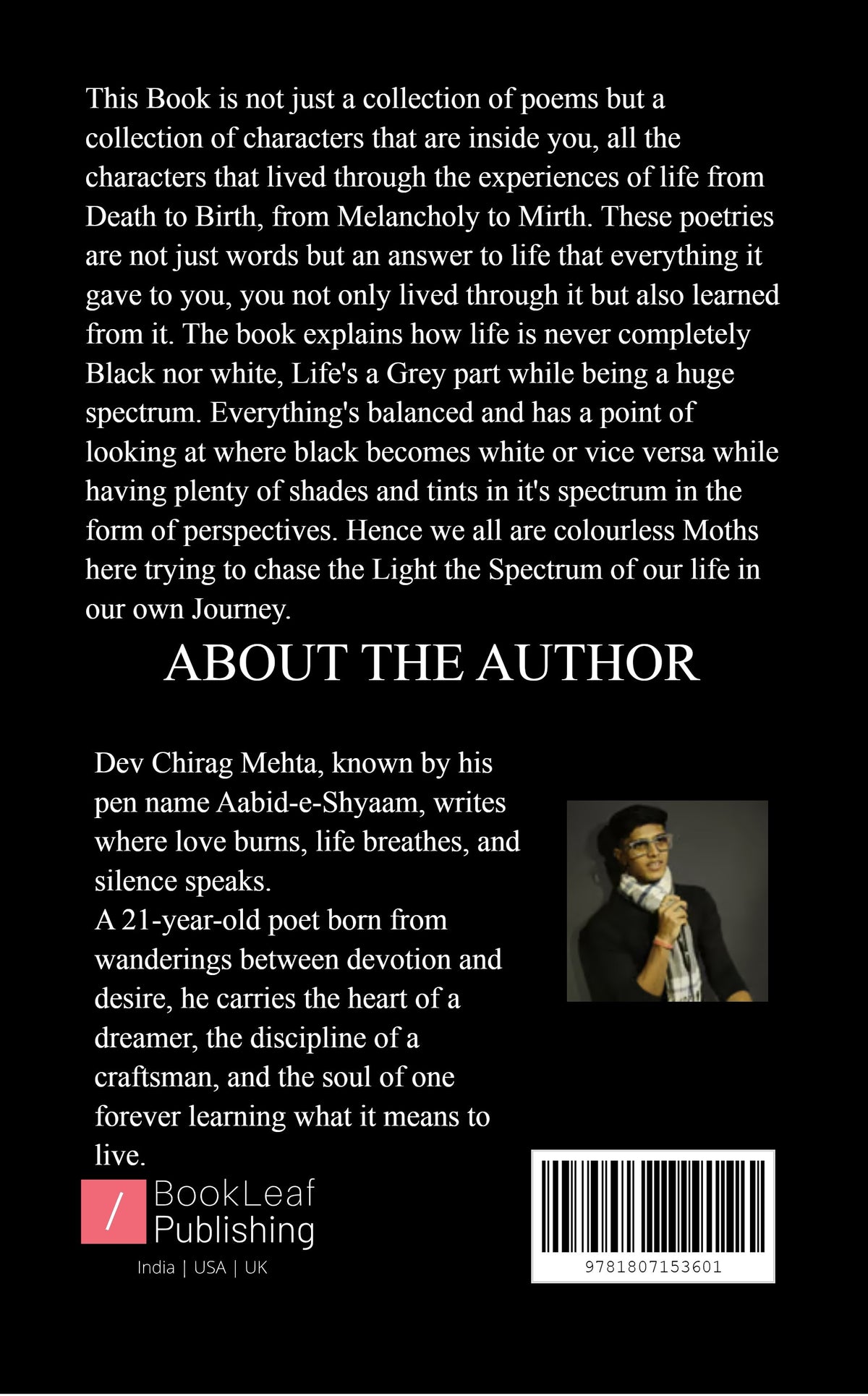 This Book is not just a collection of poems but a collection of characters that are inside you, all the characters that lived through the experiences of life from Death to Birth, from Melancholy to Mirth. These poetries are not just words but an answer to life that everything it gave to you, you not only lived through it but also learned from it. The book explains how life is never completely Black nor white, Life's a Grey part while being a huge spectrum. Everything's balanced and has a point of looking at where black becomes white or vice versa while having plenty of shades and tints in it's spectrum in the form of perspectives. Hence we all are colourless Moths here trying to chase the Light the Spectrum of our life in our own Journey.

ABOUT THE AUTHOR

Dev Chirag Mehta, known by his pen name Aabid-e-Shyaam, writes where love burns, life breathes, and silence speaks.
A 21-year-old poet born from wanderings between devotion and desire, he carries the heart of a dreamer, the discipline of a craftsman, and the soul of one forever learning what it means to live.

/ BookLeaf Publishing

India | USA | UK

9781807153601